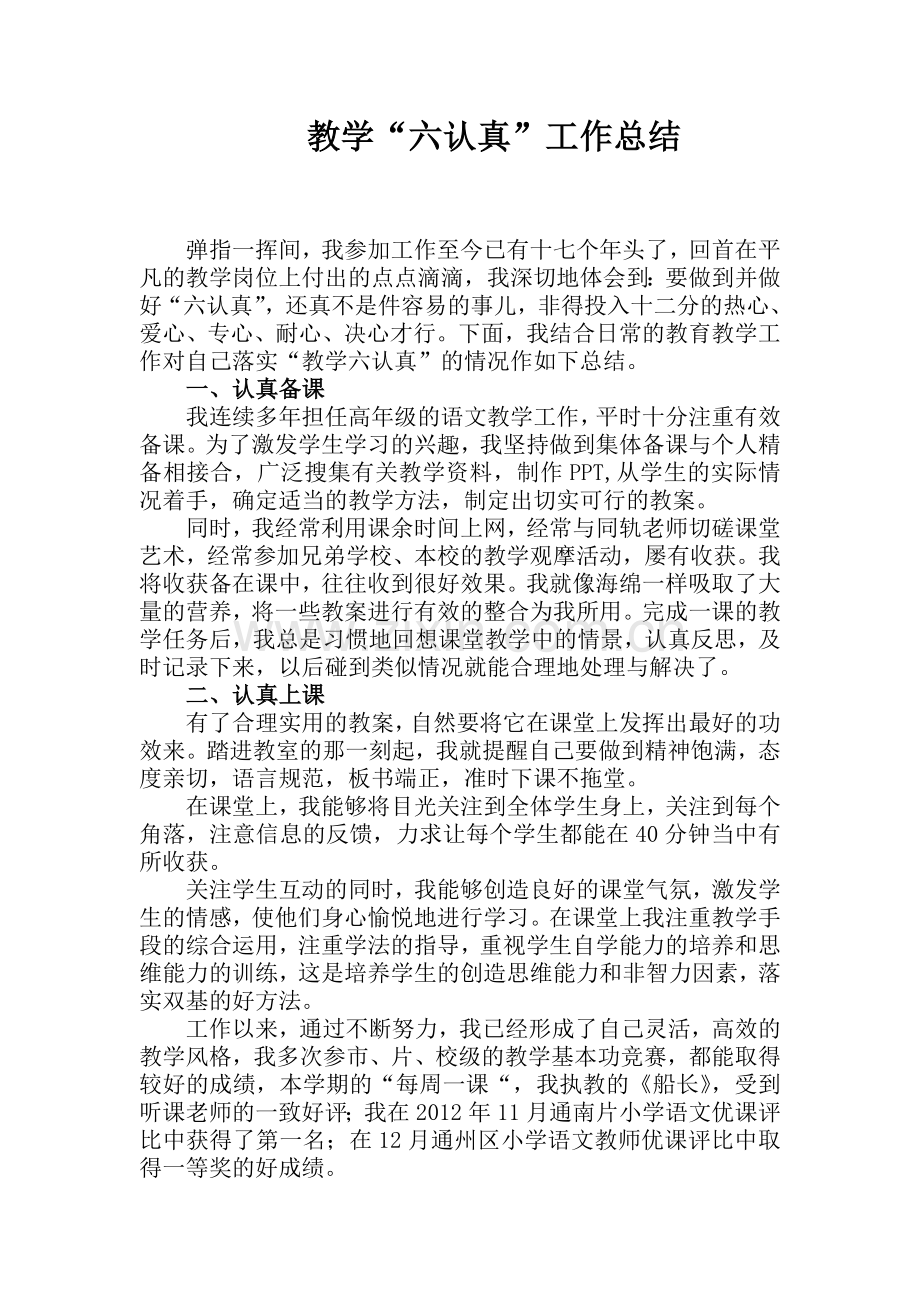 教学“六认真”工作总结

弹指一挥间，我参加工作至今已有十七个年头了，回首在平凡的教学岗位上付出的点点滴滴，我深切地体会到：要做到并做好“六认真”，还真不是件容易的事儿，非得投入十二分的热心、爱心、专心、耐心、决心才行。下面，我结合日常的教育教学工作对自己落实“教学六认真”的情况作如下总结。

一、认真备课

我连续多年担任高年级的语文教学工作，平时十分注重有效备课。为了激发学生学习的兴趣，我坚持做到集体备课与个人精备相接合，广泛搜集有关教学资料，制作PPT,从学生的实际情况着手，确定适当的教学方法，制定出切实可行的教案。

同时，我经常利用课余时间上网，经常与同轨老师切磋课堂艺术，经常参加兄弟学校、本校的教学观摩活动，屡有收获。我将收获备在课中，往往收到很好效果。我就像海绵一样吸取了大量的营养，将一些教案进行有效的整合为我所用。完成一课的教学任务后，我总是习惯地回想课堂教学中的情景，认真反思，及时记录下来，以后碰到类似情况就能合理地处理与解决了。

二、认真上课

有了合理实用的教案，自然要将它在课堂上发挥出最好的功效来。踏进教室的那一刻起，我就提醒自己要做到精神饱满，态度亲切，语言规范，板书端正，准时下课不拖堂。

在课堂上，我能够将目光关注到全体学生身上，关注到每个角落，注意信息的反馈，力求让每个学生都能在40分钟当中有所收获。

关注学生互动的同时，我能够创造良好的课堂气氛，激发学生的情感，使他们身心愉悦地进行学习。在课堂上我注重教学手段的综合运用，注重学法的指导，重视学生自学能力的培养和思维能力的训练，这是培养学生的创造思维能力和非智力因素，落实双基的好方法。

工作以来，通过不断努力，我已经形成了自己灵活，高效的教学风格，我多次参市、片、校级的教学基本功竞赛，都能取得较好的成绩，本学期的“每周一课“，我执教的《船长》，受到听课老师的一致好评；我在2012年11月通南片小学语文优课评比中获得了第一名；在12月通州区小学语文教师优课评比中取得一等奖的好成绩。